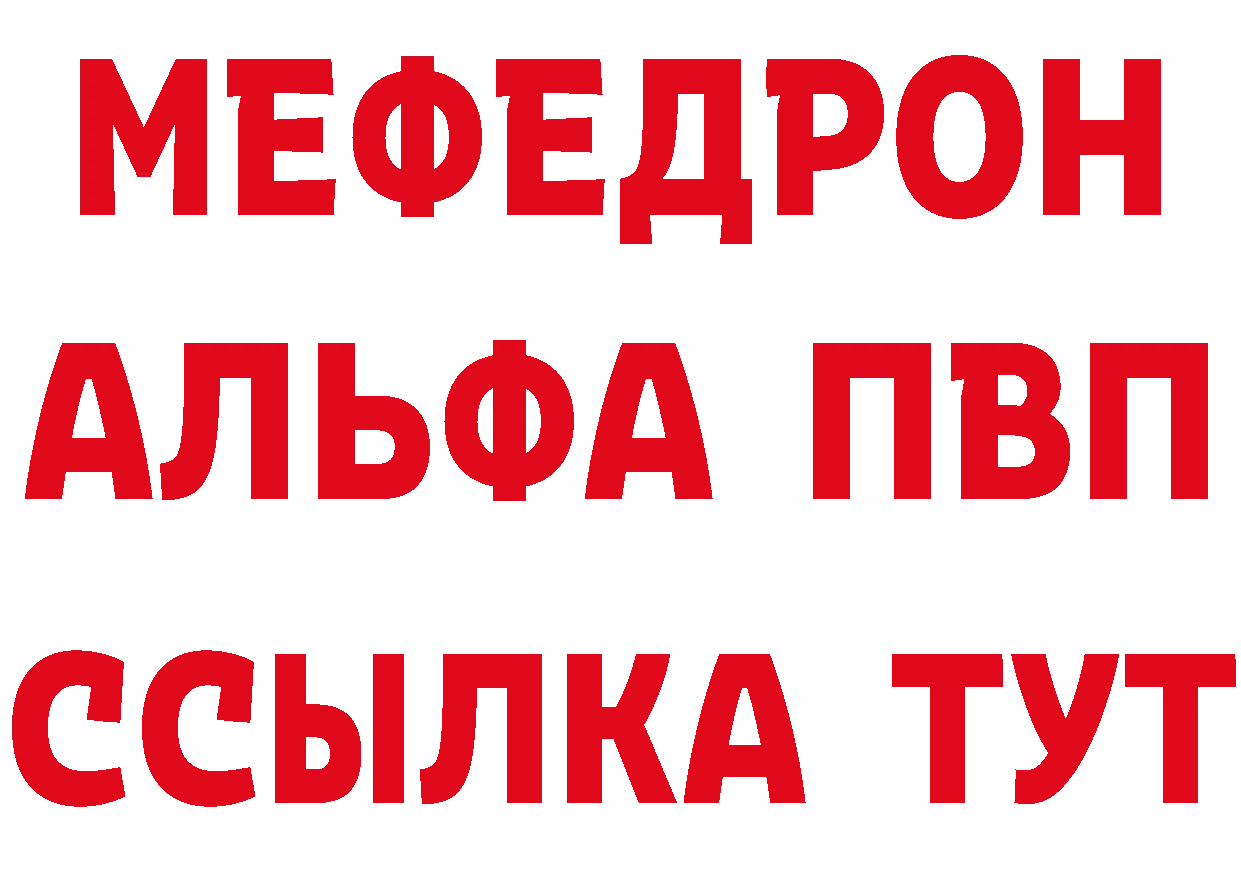 МЕФЕДРОН
АЛЬФА ПВП
ССЫЛКА ТУТ